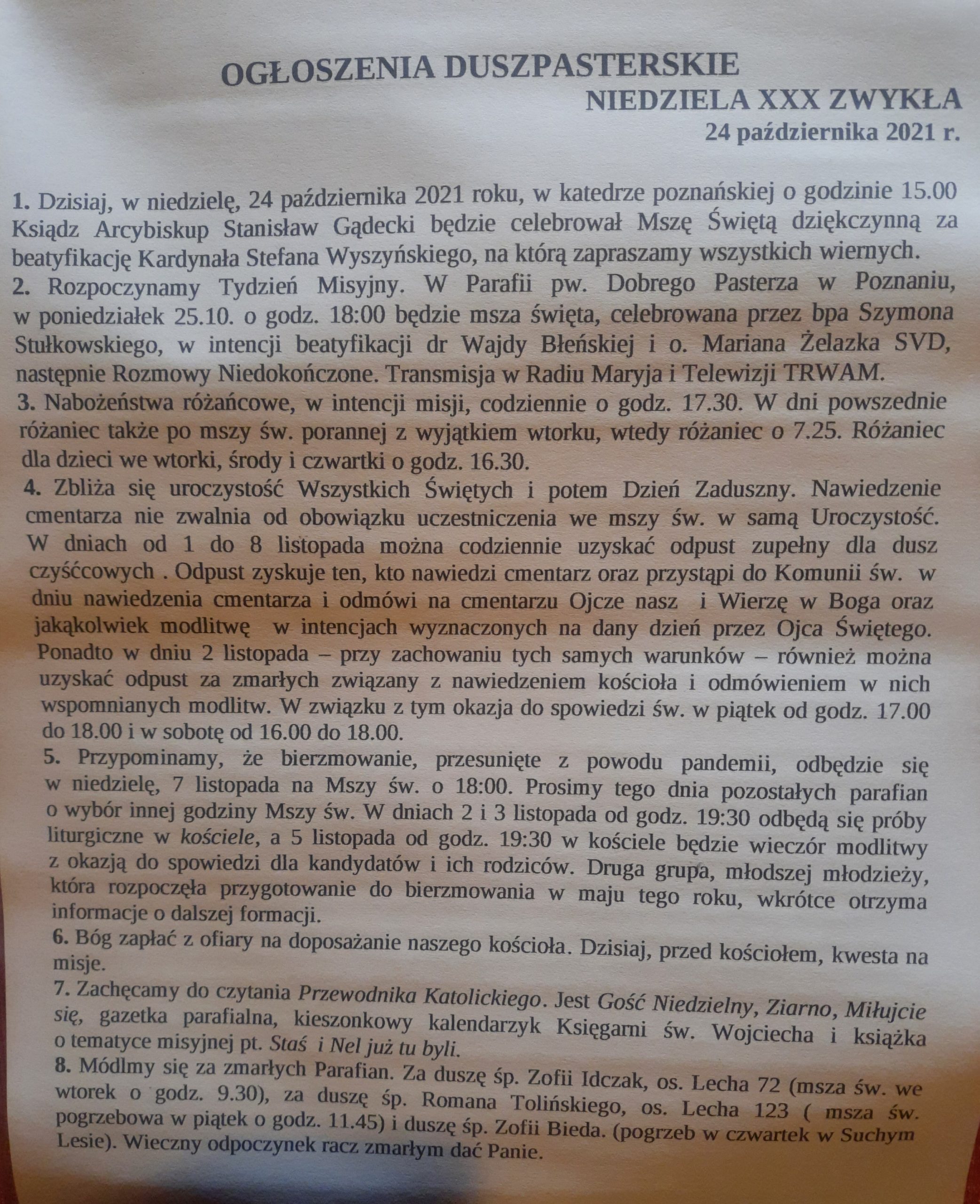 OGŁOSZENIA DUSZPASTERSKIE

NIEDZIELA XXX ZWYKŁA

24 października 2021 r.

1. Dzisiaj, w niedzielę, 24 października 2021 roku, w katedrze poznańskiej o godzinie 15.00 Ksiądz Arcybiskup Stanisław Gądecki będzie celebrował Mszę Świętą dziękczynną za beatyfikację Kardynała Stefana Wyszyńskiego, na którą zapraszamy wszystkich wiernych.

2. Rozpoczynamy Tydzień Misyjny. W Parafii pw. Dobrego Pasterza w Poznaniu, w poniedziałek 25.10. o godz. 18:00 będzie msza święta, celebrowana przez bpa Szymona Stułkowskiego, w intencji beatyfikacji dr Wajdy Błeńskiej i o. Mariana Żelazka SVD, następnie Rozmowy Niedokończone. Transmisja w Radiu Maryja i Telewizji TRWAM.

3. Nabożeństwa różańcowe, w intencji misji, codziennie o godz. 17.30. W dni powszednie różaniec także po mszy św. porannej z wyjątkiem wtorku, wtedy różaniec o 7.25. Różaniec dla dzieci we wtorki, środy i czwartki o godz. 16.30.

4. Zbliża się uroczystość Wszystkich Świętych i potem Dzień Zaduszny. Nawiedzenie cmentarza nie zwalnia od obowiązku uczestniczenia we mszy św. w samą Uroczystość. W dniach od 1 do 8 listopada można codziennie uzyskać odpust zupełny dla dusz czyśćcowych . Odpust zyskuje ten, kto nawiedzi cmentarz oraz przystąpi do Komunii św. w dniu nawiedzenia cmentarza i odmówi na cmentarzu Ojcze nasz i Wierzę w Boga oraz jakąkolwiek modlitwę w intencjach wyznaczonych na dany dzień przez Ojca Świętego. Ponadto w dniu 2 listopada – przy zachowaniu tych samych warunków – również można uzyskać odpust za zmarłych związany z nawiedzeniem kościoła i odmówieniem w nich wspomnianych modlitw. W związku z tym okazja do spowiedzi św. w piątek od godz. 17.00 do 18.00 i w sobotę od 16.00 do 18.00.

5. Przypominamy, że bierzmowanie, przesunięte z powodu pandemii, odbędzie się w niedzielę, 7 listopada na Mszy św. o 18:00. Prosimy tego dnia pozostałych parafian o wybór innej godziny Mszy św. W dniach 2 i 3 listopada od godz. 19:30 odbędą się próby liturgiczne w kościele, a 5 listopada od godz. 19:30 w kościele będzie wieczór modlitwy z okazją do spowiedzi dla kandydatów i ich rodziców. Druga grupa, młodszej młodzieży, która rozpoczęła przygotowanie do bierzmowania w maju tego roku, wkrótce otrzyma informacje o dalszej formacji.

6. Bóg zapłać z ofiary na doposażanie naszego kościoła. Dzisiaj, przed kościołem, kwesta na misje.

7. Zachęcamy do czytania Przewodnika Katolickiego. Jest Gość Niedzielny, Ziarno, Miłujcie się, gazetka parafialna, kieszonkowy kalendarzyk Księgarni św. Wojciecha i książka o tematyce misyjnej pt. Staś i Nel już tu byli.

8. Módlmy się za zmarłych Parafian. Za duszę śp. Zofii Idczak, os. Lecha 72 (msza św. we wtorek o godz. 9.30), za duszę śp. Romana Tolińskiego, os. Lecha 123 ( msza św. pogrzebowa w piątek o godz. 11.45) i duszę śp. Zofii Bieda. (pogrzeb w czwartek w Suchym Lesie). Wieczny odpoczynek racz zmarłym dać Panie.